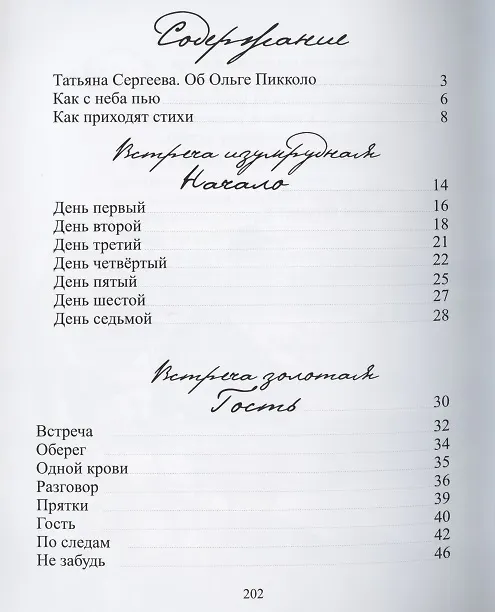 Содержание

Татьяна Сергеева. Об Ольге Пикколо 3
Как с неба пью 6
Как приходят стихи 8

Встреча изумрудная
Начало 14

День первый 16
День второй 18
День третий 21
День четвёртый 22
День пятый 25
День шестой 27
День седьмой 28

Встреча золотая
Гость 30

Встреча 32
Оберег 34
Одной крови 35
Разговор 36
Прятки 39
Гость 40
По следам 42
Не забудь 46

202